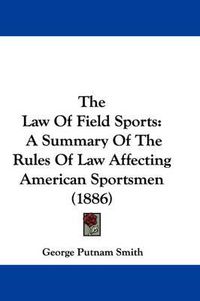 The
Law Of Field Sports:
A Summary Of The
Rules Of Law Affecting
American Sportsmen
(1886)

George Putnam Smith